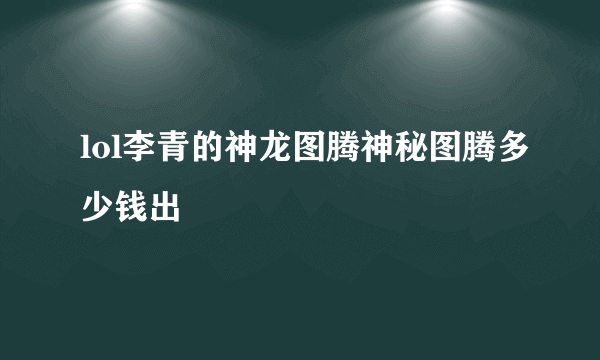 lol李青的神龙图腾神秘图腾多少钱出